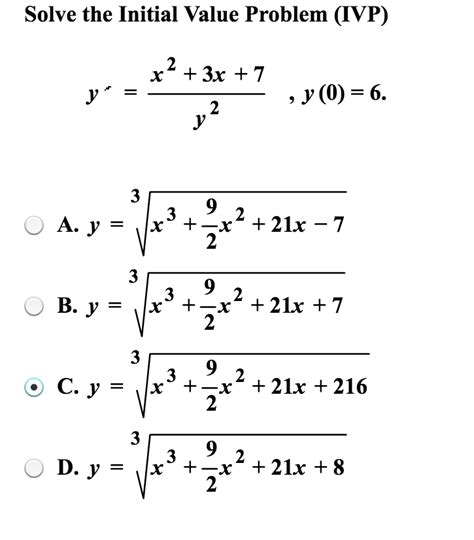 Solve the Initial Value Problem (IVP)

$y' = \frac{x^2 + 3x + 7}{y^2}$ , $y(0) = 6$.

A. $y = \sqrt[3]{x^3 + \frac{9}{2}x^2 + 21x - 7}$

B. $y = \sqrt[3]{x^3 + \frac{9}{2}x^2 + 21x + 7}$

C. $y = \sqrt[3]{x^3 + \frac{9}{2}x^2 + 21x + 216}$

D. $y = \sqrt[3]{x^3 + \frac{9}{2}x^2 + 21x + 8}$